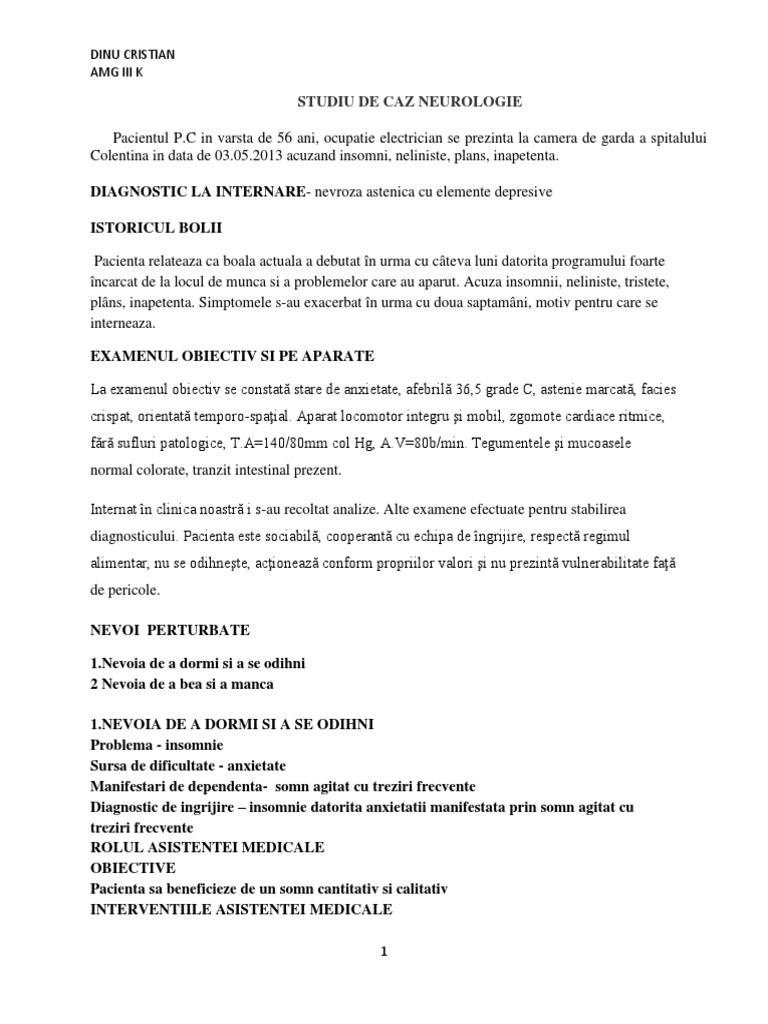 DINU CRISTIAN
AMG III K

STUDIU DE CAZ NEUROLOGIE

Pacientul P.C in varsta de 56 ani, ocupatie electrician se prezinta la camera de garda a spitalului Colentina in data de 03.05.2013 acuzand insomni, neliniste, plans, inapetenta.

DIAGNOSTIC LA INTERNARE- nevroza astenica cu elemente depresive

ISTORICUL BOLII

Pacienta relateaza ca boala actuala a debutat în urma cu câteva luni datorita programului foarte încarcat de la locul de munca si a problemelor care au aparut. Acuza insomnii, neliniste, tristete, plâns, inapetenta. Simptomele s-au exacerbat în urma cu doua saptamâni, motiv pentru care se interneaza.

EXAMENUL OBIECTIV SI PE APARATE

La examenul obiectiv se constată stare de anxietate, afebrilă 36,5 grade C, astenie marcată, facies crispat, orientată temporo-spaţial. Aparat locomotor integru şi mobil, zgomote cardiace ritmice, fără sufluri patologice, T.A=140/80mm col Hg, A.V=80b/min. Tegumentele şi mucoasele normal colorate, tranzit intestinal prezent.

Internat în clinica noastră i s-au recoltat analize. Alte examene efectuate pentru stabilirea diagnosticului. Pacienta este sociabilă, cooperantă cu echipa de îngrijire, respectă regimul alimentar, nu se odihneşte, acţionează conform propriilor valori şi nu prezintă vulnerabilitate faţă de pericole.

NEVOI PERTURBATE

1.Nevoia de a dormi si a se odihni
2 Nevoia de a bea si a manca

1.NEVOIA DE A DORMI SI A SE ODIHNI
Problema - insomnie
Sursa de dificultate - anxietate
Manifestari de dependenta- somn agitat cu treziri frecvente
Diagnostic de ingrijire – insomnie datorita anxietatii manifestata prin somn agitat cu treziri frecvente
ROLUL ASISTENTEI MEDICALE
OBIECTIVE
Pacienta sa beneficieze de un somn cantitativ si calitativ
INTERVENTIILE ASISTENTEI MEDICALE

1